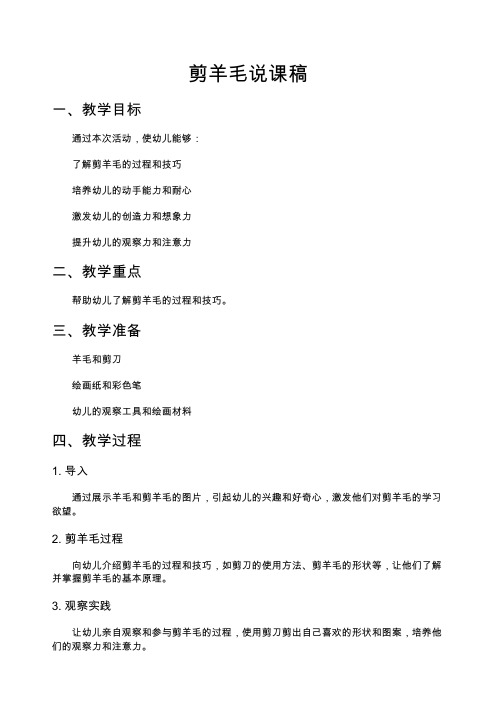 剪羊毛说课稿

一、教学目标

通过本次活动，使幼儿能够：

了解剪羊毛的过程和技巧

培养幼儿的动手能力和耐心

激发幼儿的创造力和想象力

提升幼儿的观察力和注意力

二、教学重点

帮助幼儿了解剪羊毛的过程和技巧。

三、教学准备

羊毛和剪刀

绘画纸和彩色笔

幼儿的观察工具和绘画材料

四、教学过程

1. 导入

通过展示羊毛和剪羊毛的图片，引起幼儿的兴趣和好奇心，激发他们对剪羊毛的学习欲望。

2. 剪羊毛过程

向幼儿介绍剪羊毛的过程和技巧，如剪刀的使用方法、剪羊毛的形状等，让他们了解并掌握剪羊毛的基本原理。

3. 观察实践

让幼儿亲自观察和参与剪羊毛的过程，使用剪刀剪出自己喜欢的形状和图案，培养他们的观察力和注意力。